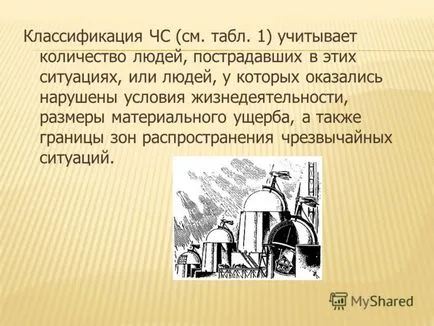 Классификация ЧС (см. табл. 1) учитывает количество людей, пострадавших в этих ситуациях, или людей, у которых оказались нарушены условия жизнедеятельности, размеры материального ущерба, а также границы зон распространения чрезвычайных ситуаций.

MyShared